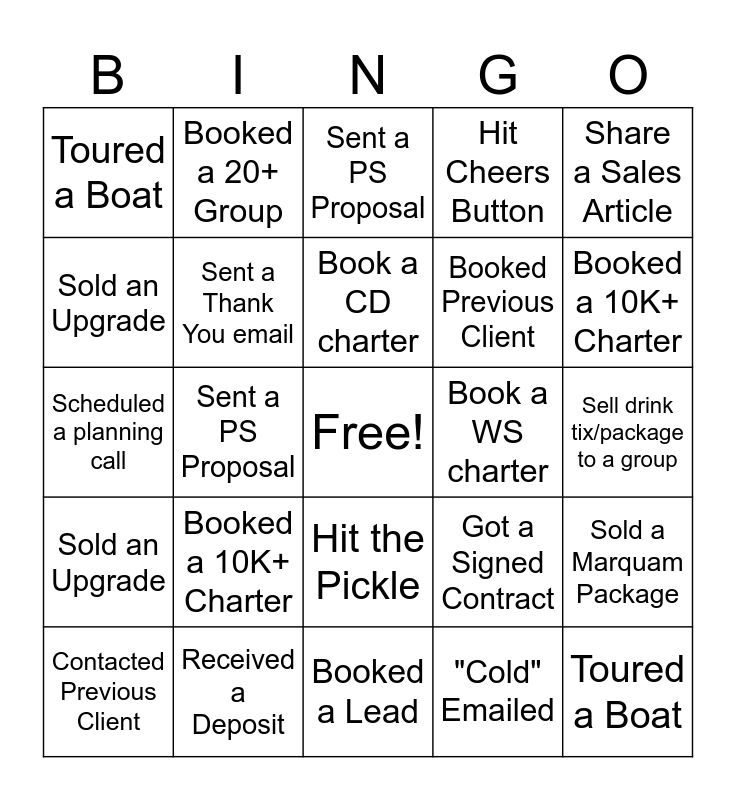 | B | I | N | G | O |
|---|---|---|---|---|
| Toured a Boat | Booked a 20+ Group | Sent a PS Proposal | Hit Cheers Button | Share a Sales Article |
| Sold an Upgrade | Sent a Thank You email | Book a CD charter | Booked Previous Client | Booked a 10K+ Charter |
| Scheduled a planning call | Sent a PS Proposal | Free! | Book a WS charter | Sell drink tix/package to a group |
| Sold an Upgrade | Booked a 10K+ Charter | Hit the Pickle | Got a Signed Contract | Sold a Marquam Package |
| Contacted Previous Client | Received a Deposit | Booked a Lead | "Cold" Emailed | Toured a Boat |